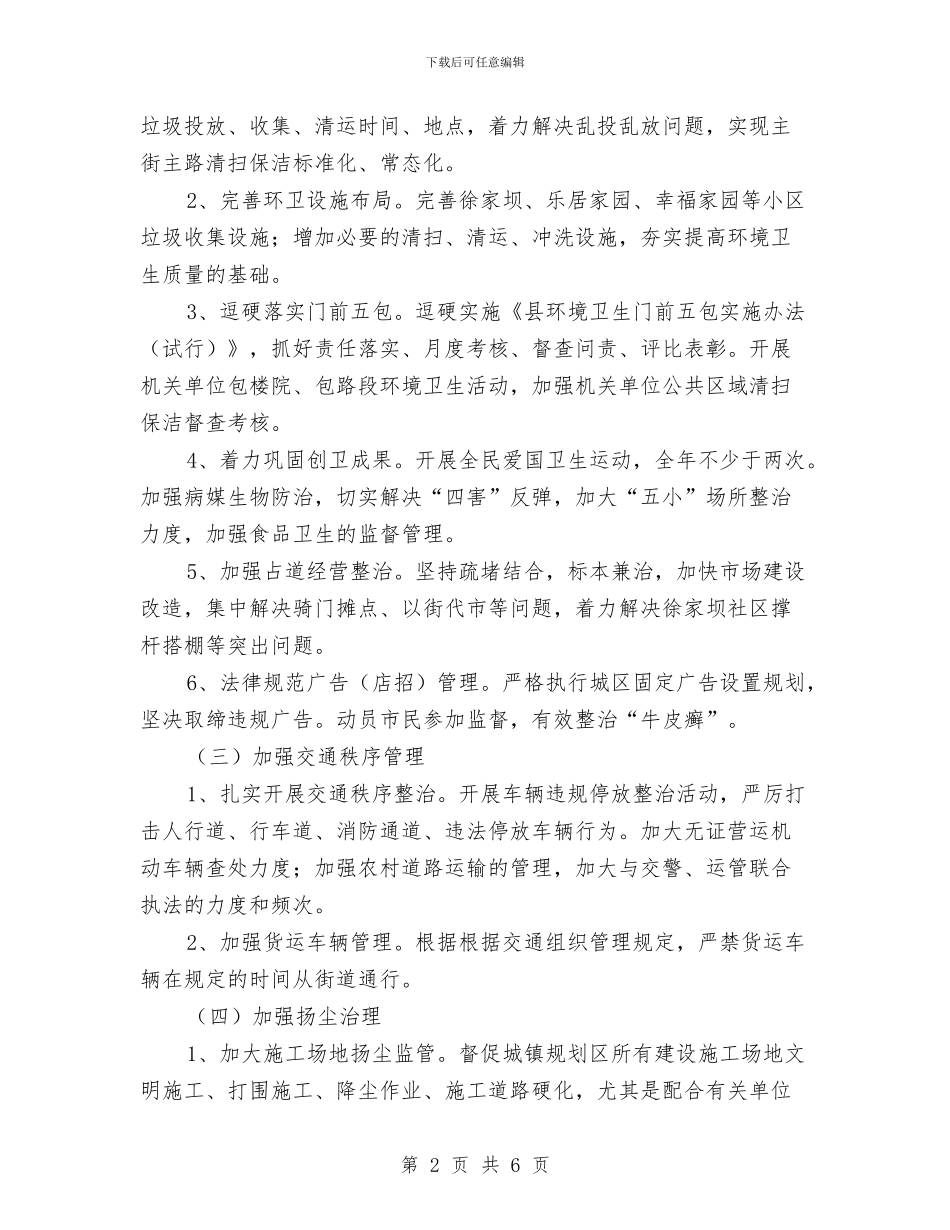 下载后可任意编辑

垃圾投放、收集、清运时间、地点，着力解决乱投乱放问题，实现主街主路清扫保洁标准化、常态化。

2、完善环卫设施布局。完善徐家坝、乐居家园、幸福家园等小区垃圾收集设施；增加必要的清扫、清运、冲洗设施，夯实提高环境卫生质量的基础。

3、逗硬落实门前五包。逗硬实施《县环境卫生门前五包实施办法（试行）》，抓好责任落实、月度考核、督查问责、评比表彰。开展机关单位包楼院、包路段环境卫生活动，加强机关单位公共区域清扫保洁督查考核。

4、着力巩固创卫成果。开展全民爱国卫生运动，全年不少于两次。加强病媒生物防治，切实解决“四害”反弹，加大“五小”场所整治力度，加强食品卫生的监督管理。

5、加强占道经营整治。坚持疏堵结合，标本兼治，加快市场建设改造，集中解决骑门摊点、以街代市等问题，着力解决徐家坝社区撑杆搭棚等突出问题。

6、法律规范广告（店招）管理。严格执行城区固定广告设置规划，坚决取缔违规广告。动员市民参加监督，有效整治“牛皮癣”。

（三）加强交通秩序管理

1、扎实开展交通秩序整治。开展车辆违规停放整治活动，严厉打击人行道、行车道、消防通道、违法停放车辆行为。加大无证营运机动车辆查处力度；加强农村道路运输的管理，加大与交警、运管联合执法的力度和频次。

2、加强货运车辆管理。根据根据交通组织管理规定，严禁货运车辆在规定的时间从街道通行。

（四）加强扬尘治理

1、加大施工场地扬尘监管。督促城镇规划区所有建设施工场地文明施工、打围施工、降尘作业、施工道路硬化，尤其是配合有关单位

第 2 页 共 6 页